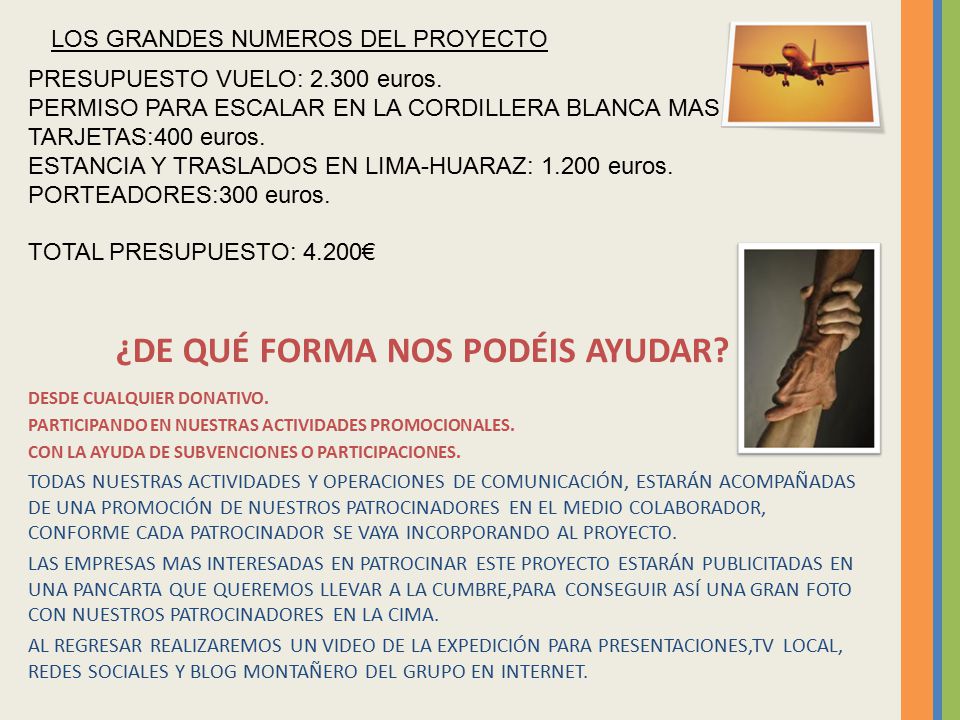 LOS GRANDES NUMEROS DEL PROYECTO

PRESUPUESTO VUELO: 2.300 euros.
PERMISO PARA ESCALAR EN LA CORDILLERA BLANCA MAS TARJETAS:400 euros.
ESTANCIA Y TRASLADOS EN LIMA-HUARAZ: 1.200 euros.
PORTEADORES:300 euros.

TOTAL PRESUPUESTO: 4.200€

¿DE QUÉ FORMA NOS PODÉIS AYUDAR?

DESDE CUALQUIER DONATIVO.

PARTICIPANDO EN NUESTRAS ACTIVIDADES PROMOCIONALES.

CON LA AYUDA DE SUBVENCIONES O PARTICIPACIONES.

TODAS NUESTRAS ACTIVIDADES Y OPERACIONES DE COMUNICACIÓN, ESTARÁN ACOMPAÑADAS DE UNA PROMOCIÓN DE NUESTROS PATROCINADORES EN EL MEDIO COLABORADOR, CONFORME CADA PATROCINADOR SE VAYA INCORPORANDO AL PROYECTO.

LAS EMPRESAS MAS INTERESADAS EN PATROCINAR ESTE PROYECTO ESTARÁN PUBLICITADAS EN UNA PANCARTA QUE QUEREMOS LLEVAR A LA CUMBRE,PARA CONSEGUIR ASÍ UNA GRAN FOTO CON NUESTROS PATROCINADORES EN LA CIMA.

AL REGRESAR REALIZAREMOS UN VIDEO DE LA EXPEDICIÓN PARA PRESENTACIONES,TV LOCAL, REDES SOCIALES Y BLOG MONTAÑERO DEL GRUPO EN INTERNET.